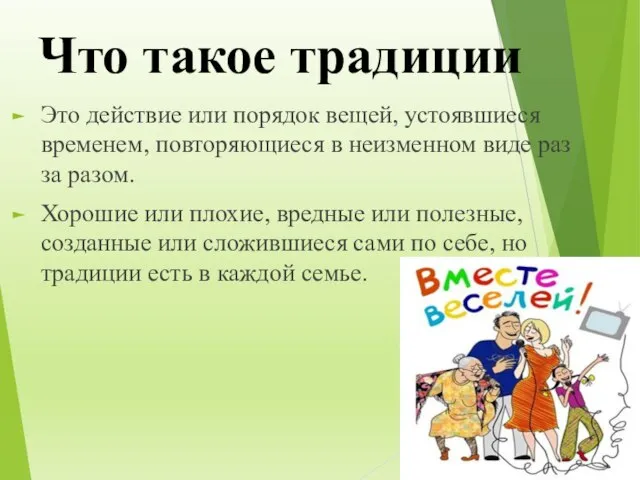 Что такое традиции

Это действие или порядок вещей, устоявшиеся временем, повторяющиеся в неизменном виде раз за разом.

Хорошие или плохие, вредные или полезные, созданные или сложившиеся сами по себе, но традиции есть в каждой семье.

Вместе веселей!